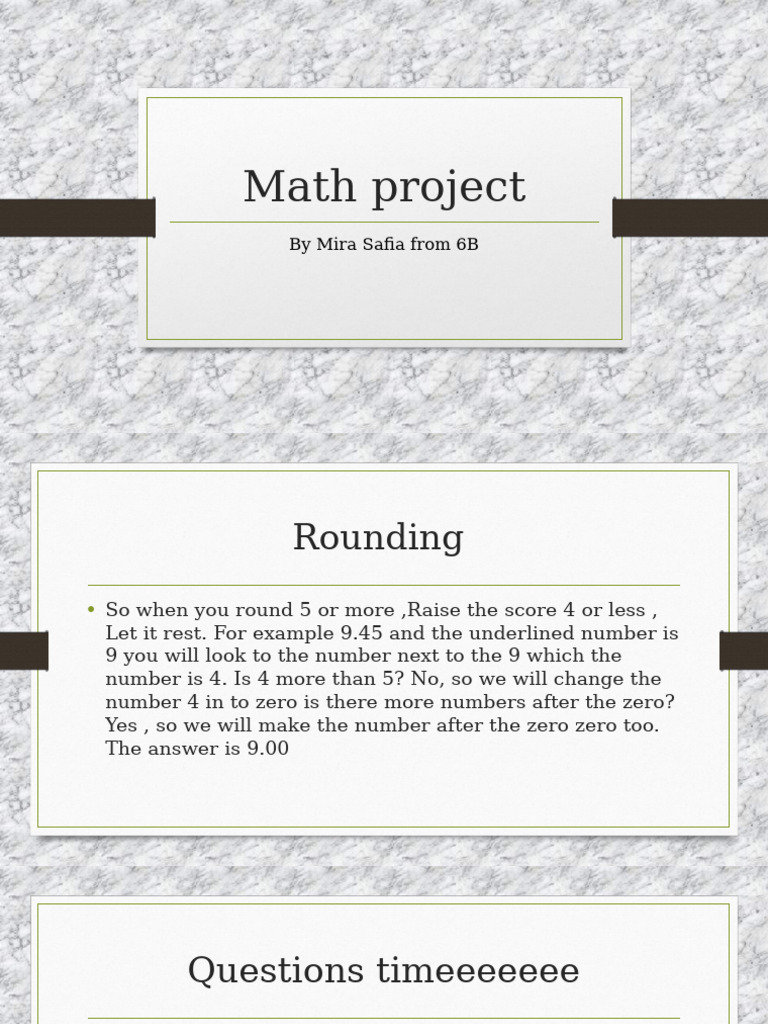 Math project

By Mira Safia from 6B

Rounding

• So when you round 5 or more ,Raise the score 4 or less , Let it rest. For example 9.45 and the underlined number is 9 you will look to the number next to the 9 which the number is 4. Is 4 more than 5? No, so we will change the number 4 in to zero is there more numbers after the zero? Yes , so we will make the number after the zero zero too. The answer is 9.00

Questions timeeeeeee